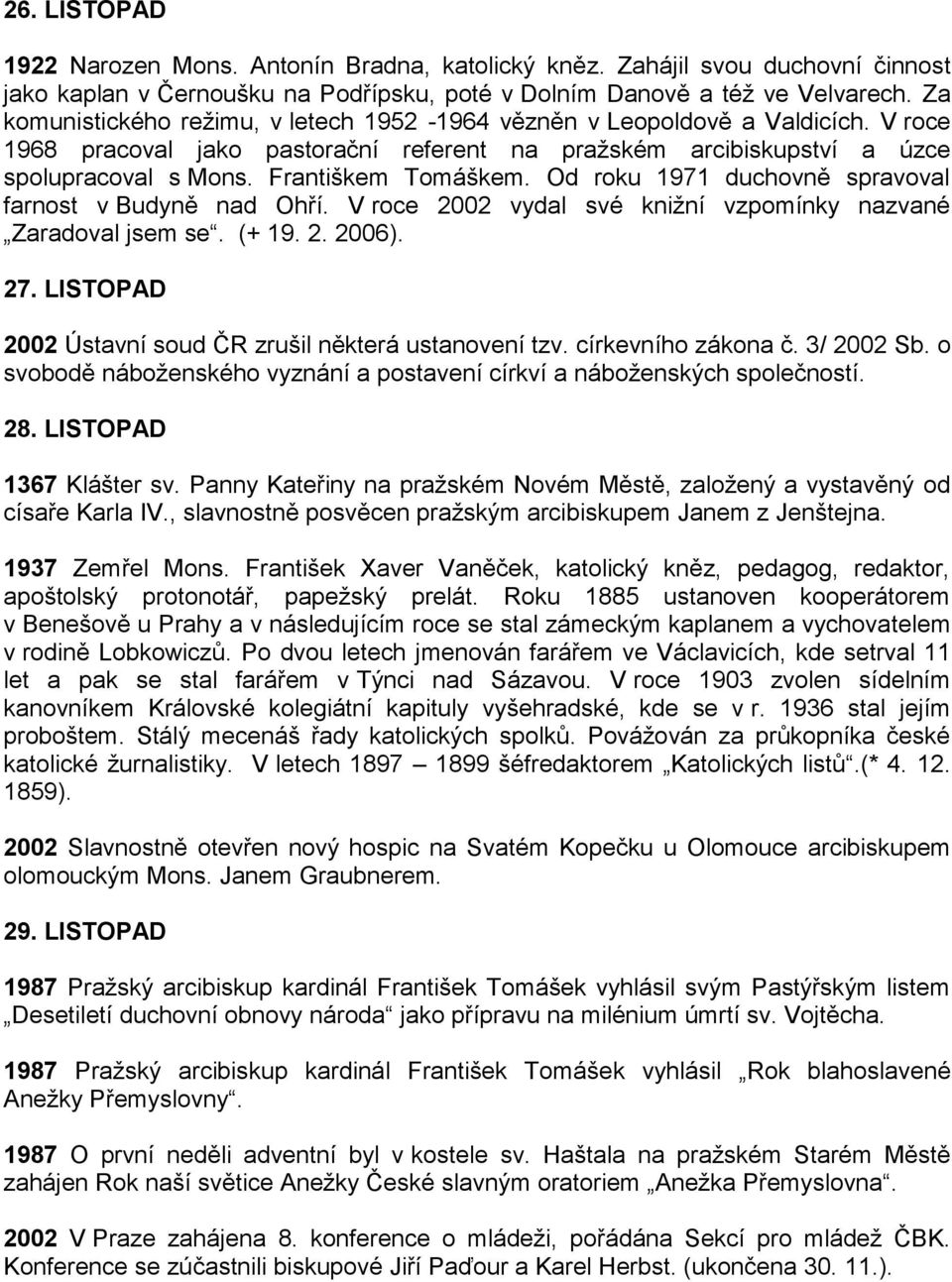 26. LISTOPAD

1922 Narozen Mons. Antonín Bradna, katolický kněz. Zahájil svou duchovní činnost jako kaplan v Černoušku na Podřípsku, poté v Dolním Danově a též ve Velvarech. Za komunistického režimu, v letech 1952 -1964 vězněn v Leopoldově a Valdicích. V roce 1968 pracoval jako pastorační referent na pražském arcibiskupství a úzce spolupracoval s Mons. Františkem Tomáškem. Od roku 1971 duchovně spravoval farnost v Budyně nad Ohří. V roce 2002 vydal své knižní vzpomínky nazvané „Zaradoval jsem se“. (+ 19. 2. 2006).

27. LISTOPAD

2002 Ústavní soud ČR zrušil některá ustanovení tzv. církevního zákona č. 3/ 2002 Sb. o svobodě náboženského vyznání a postavení církví a náboženských společností.

28. LISTOPAD

1367 Klášter sv. Panny Kateřiny na pražském Novém Městě, založený a vystavěný od císaře Karla IV., slavnostně posvěcen pražským arcibiskupem Janem z Jenštejna.

1937 Zemřel Mons. František Xaver Vaněček, katolický kněz, pedagog, redaktor, apoštolský protonotář, papežský prelát. Roku 1885 ustanoven kooperátorem v Benešově u Prahy a v následujícím roce se stal zámeckým kaplanem a vychovatelem v rodině Lobkowiczů. Po dvou letech jmenován farářem ve Václavicích, kde setrval 11 let a pak se stal farářem v Týnci nad Sázavou. V roce 1903 zvolen sídelním kanovníkem Královské kolegiátní kapituly vyšehradské, kde se v r. 1936 stal jejím proboštem. Stálý mecenáš řady katolických spolků. Považován za průkopníka české katolické žurnalistiky. V letech 1897 – 1899 šéfredaktorem „Katolických listů“.(* 4. 12. 1859).

2002 Slavnostně otevřen nový hospic na Svatém Kopečku u Olomouce arcibiskupem olomouckým Mons. Janem Graubnerem.

29. LISTOPAD

1987 Pražský arcibiskup kardinál František Tomášek vyhlásil svým Pastýřským listem „Desetiletí duchovní obnovy národa“ jako přípravu na milénium úmrtí sv. Vojtěcha.

1987 Pražský arcibiskup kardinál František Tomášek vyhlásil „Rok blahoslavené Anežky Přemyslovny“.

1987 O první neděli adventní byl v kostele sv. Haštala na pražském Starém Městě zahájen Rok naší světice Anežky České slavným oratoriem „Anežka Přemyslovna“.

2002 V Praze zahájena 8. konference o mládeži, pořádána Sekcí pro mládež ČBK. Konference se zúčastnili biskupové Jiří Paďour a Karel Herbst. (ukončena 30. 11.).